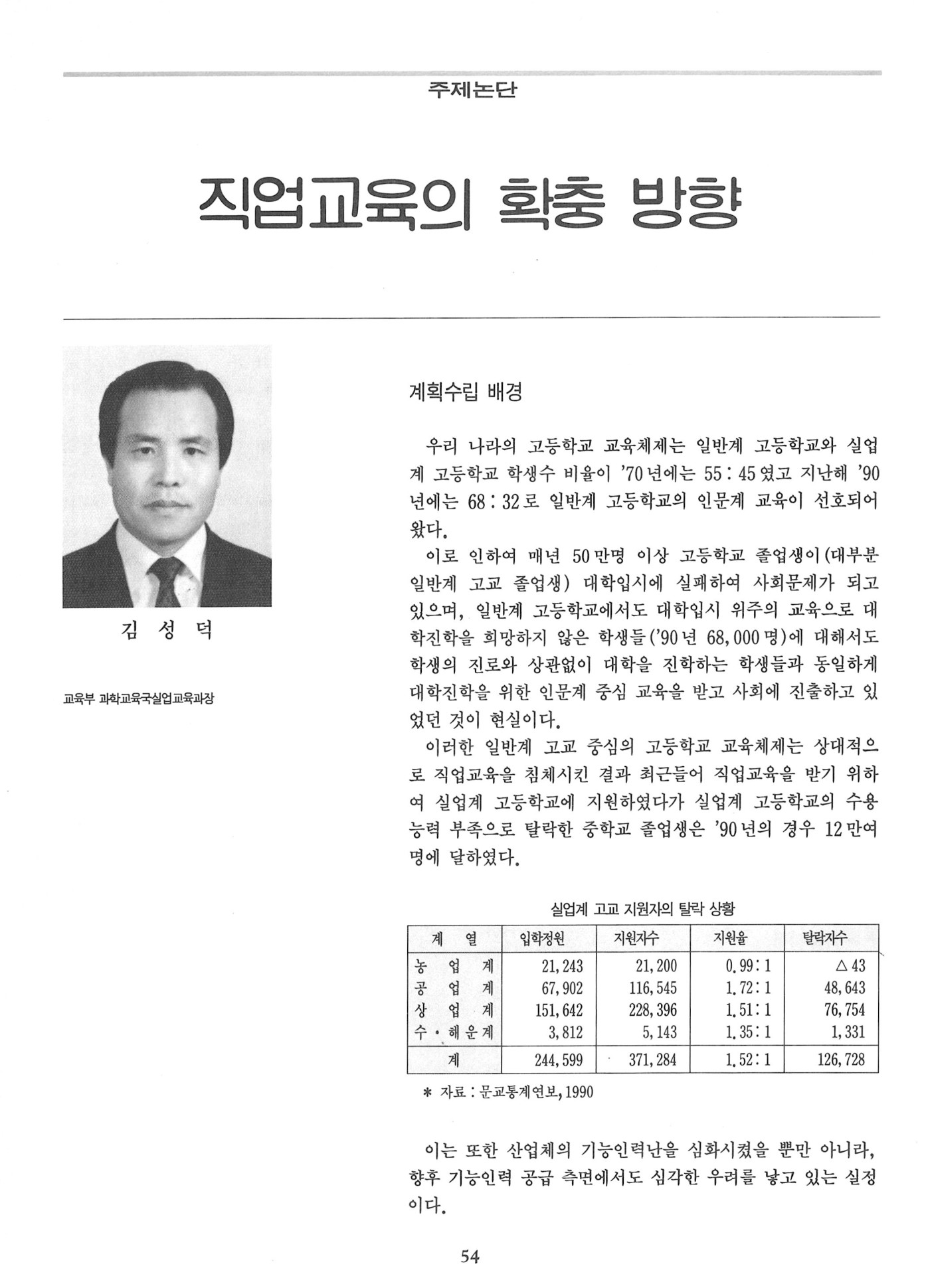 주제논단

직업교육의 확충 방향

김 성 덕

교육부 과학교육국실업교육과장

계획수립 배경

우리 나라의 고등학교 교육체제는 일반계 고등학교와 실업계 고등학교 학생수 비율이 '70년에는 55 : 45였고 지난해 '90년에는 68 : 32로 일반계 고등학교의 인문계 교육이 선호되어 왔다.

이로 인하여 매년 50만명 이상 고등학교 졸업생이(대부분 일반계 고교 졸업생) 대학입시에 실패하여 사회문제가 되고 있으며, 일반계 고등학교에서도 대학입시 위주의 교육으로 대학진학을 희망하지 않은 학생들('90년 68,000명)에 대해서도 학생의 진로와 상관없이 대학을 진학하는 학생들과 동일하게 대학진학을 위한 인문계 중심 교육을 받고 사회에 진출하고 있었던 것이 현실이다.

이러한 일반계 고교 중심의 고등학교 교육체제는 상대적으로 직업교육을 침체시킨 결과 최근들어 직업교육을 받기 위하여 실업계 고등학교에 지원하였다가 실업계 고등학교의 수용능력 부족으로 탈락한 중학교 졸업생은 '90년의 경우 12만여명에 달하였다.

실업계 고교 지원자의 탈락 상황

| 계 열 | 입학정원 | 지원자수 | 지원율 | 탈락자수 |
|---|---|---|---|---|
| 농 업 계 | 21,243 | 21,200 | 0.99 : 1 | △ 43 |
| 공 업 계 | 67,902 | 116,545 | 1.72 : 1 | 48,643 |
| 상 업 계 | 151,642 | 228,396 | 1.51 : 1 | 76,754 |
| 수 · 해운계 | 3,812 | 5,143 | 1.35 : 1 | 1,331 |
| 계 | 244,599 | 371,284 | 1.52 : 1 | 126,728 |

* 자료 : 문교통계연보, 1990

이는 또한 산업체의 기능인력난을 심화시켰을 뿐만 아니라, 향후 기능인력 공급 측면에서도 심각한 우려를 낳고 있는 실정이다.

54